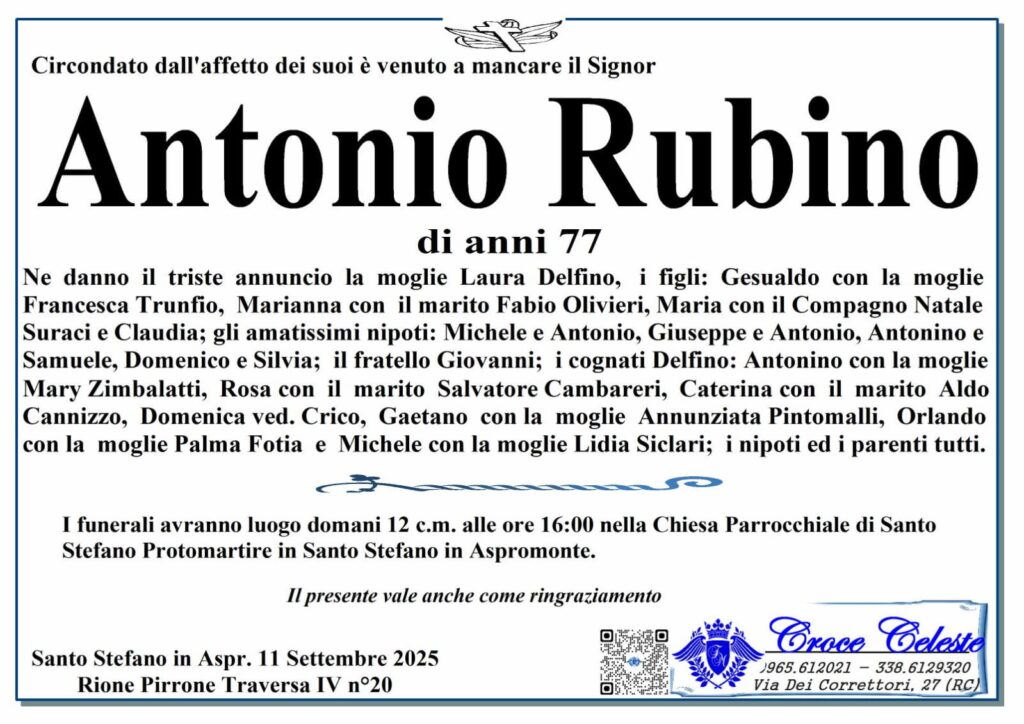 Circondato dall'affetto dei suoi è venuto a mancare il Signor

Antonio Rubino

di anni 77

Ne danno il triste annuncio la moglie Laura Delfino, i figli: Gesualdo con la moglie Francesca Trunfio, Marianna con il marito Fabio Olivieri, Maria con il Compagno Natale Suraci e Claudia; gli amatissimi nipoti: Michele e Antonio, Giuseppe e Antonio, Antonino e Samuele, Domenico e Silvia; il fratello Giovanni; i cognati Delfino: Antonino con la moglie Mary Zimbalatti, Rosa con il marito Salvatore Cambareri, Caterina con il marito Aldo Cannizzo, Domenica ved. Crico, Gaetano con la moglie Annunziata Pintomalli, Orlando con la moglie Palma Fotia e Michele con la moglie Lidia Siclari; i nipoti ed i parenti tutti.

I funerali avranno luogo domani 12 c.m. alle ore 16:00 nella Chiesa Parrocchiale di Santo Stefano Protomartire in Santo Stefano in Aspromonte.

Il presente vale anche come ringraziamento

Santo Stefano in Aspr. 11 Settembre 2025
Rione Pirrone Traversa IV n°20

Croce Celeste
0965.612021 – 338.6129320
Via Dei Correttori, 27 (RC)